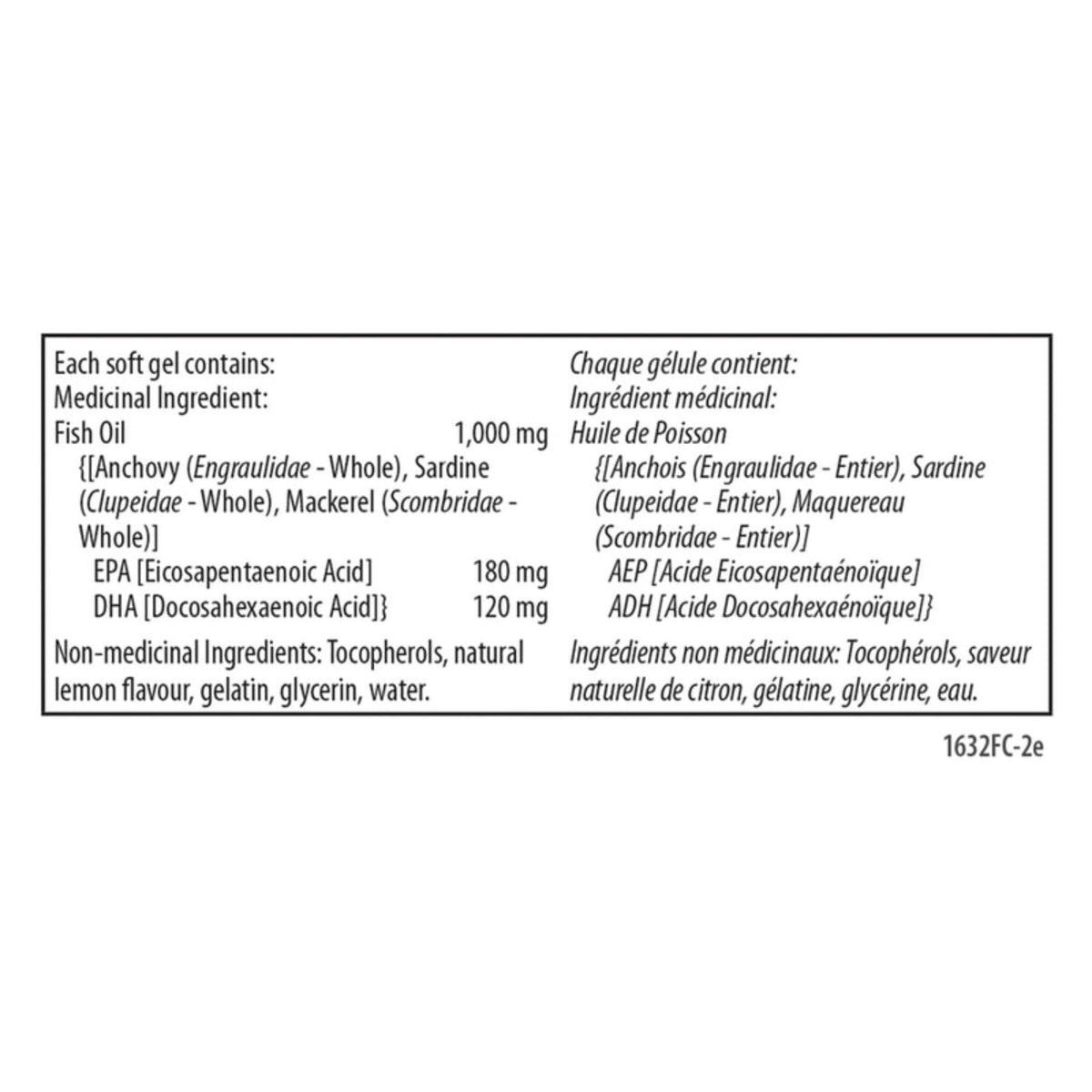 Each soft gel contains:
Medicinal Ingredient:
Fish Oil 1,000 mg
{[Anchovy (Engraulidae - Whole), Sardine (Clupeidae - Whole), Mackerel (Scombridae - Whole)]
EPA [Eicosapentaenoic Acid] 180 mg
DHA [Docosahexaenoic Acid]} 120 mg

Non-medicinal Ingredients: Tocopherols, natural lemon flavour, gelatin, glycerin, water.

Chaque gélule contient:
Ingrédient médicinal:
Huile de Poisson
{[Anchois (Engraulidae - Entier), Sardine (Clupeidae - Entier), Maquereau (Scombridae - Entier)]
AEP [Acide Eicosapentaénoïque]
ADH [Acide Docosahexaénoïque]}

Ingrédients non médicinaux: Tocophérols, saveur naturelle de citron, gélatine, glycérine, eau.

1632FC-2e